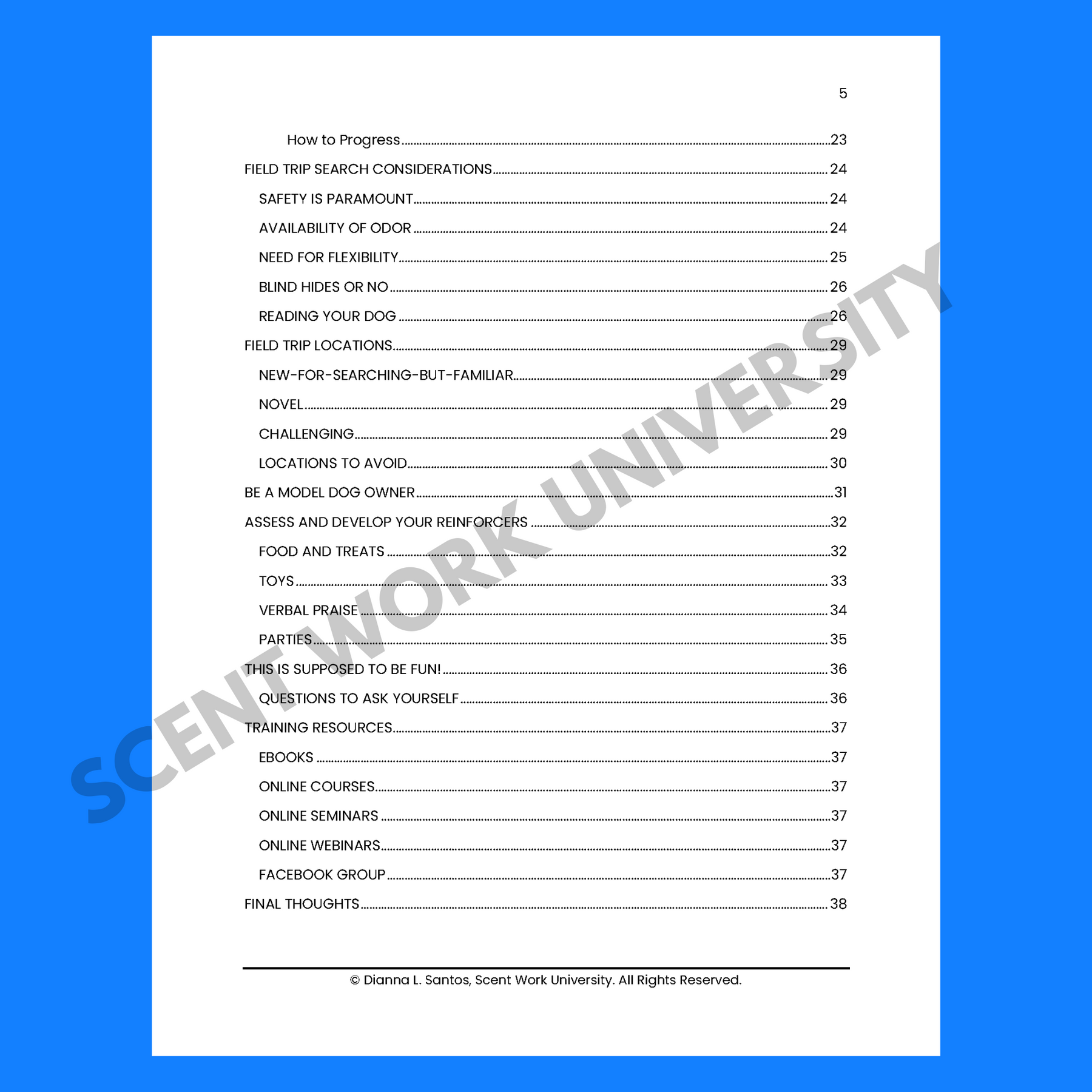 5

How to Progress 23

FIELD TRIP SEARCH CONSIDERATIONS 24

SAFETY IS PARAMOUNT 24

AVAILABILITY OF ODOR 24

NEED FOR FLEXIBILITY 25

BLIND HIDES OR NO 26

READING YOUR DOG 26

FIELD TRIP LOCATIONS 29

NEW-FOR-SEARCHING-BUT-FAMILIAR 29

NOVEL 29

CHALLENGING 29

LOCATIONS TO AVOID 30

BE A MODEL DOG OWNER 31

ASSESS AND DEVELOP YOUR REINFORCERS 32

FOOD AND TREATS 32

TOYS 33

VERBAL PRAISE 34

PARTIES 35

THIS IS SUPPOSED TO BE FUN! 36

QUESTIONS TO ASK YOURSELF 36

TRAINING RESOURCES 37

EBOOKS 37

ONLINE COURSES 37

ONLINE SEMINARS 37

ONLINE WEBINARS 37

FACEBOOK GROUP 37

FINAL THOUGHTS 38

© Dianna L. Santos, Scent Work University. All Rights Reserved.

SCENT WORK UNIVERSITY